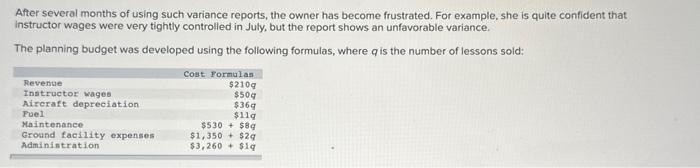 After several months of using such variance reports, the owner has become frustrated. For example, she is quite confident that instructor wages were very tightly controlled in July, but the report shows an unfavorable variance.

The planning budget was developed using the following formulas, where $q$ is the number of lessons sold:

| | Cost Formulas |
|---|---|
| Revenue | $\$210q$ |
| Instructor wages | $\$50q$ |
| Aircraft depreciation | $\$36q$ |
| Fuel | $\$11q$ |
| Maintenance | $\$530 + \$8q$ |
| Ground facility expenses | $\$1,350 + \$2q$ |
| Administration | $\$3,260 + \$1q$ |